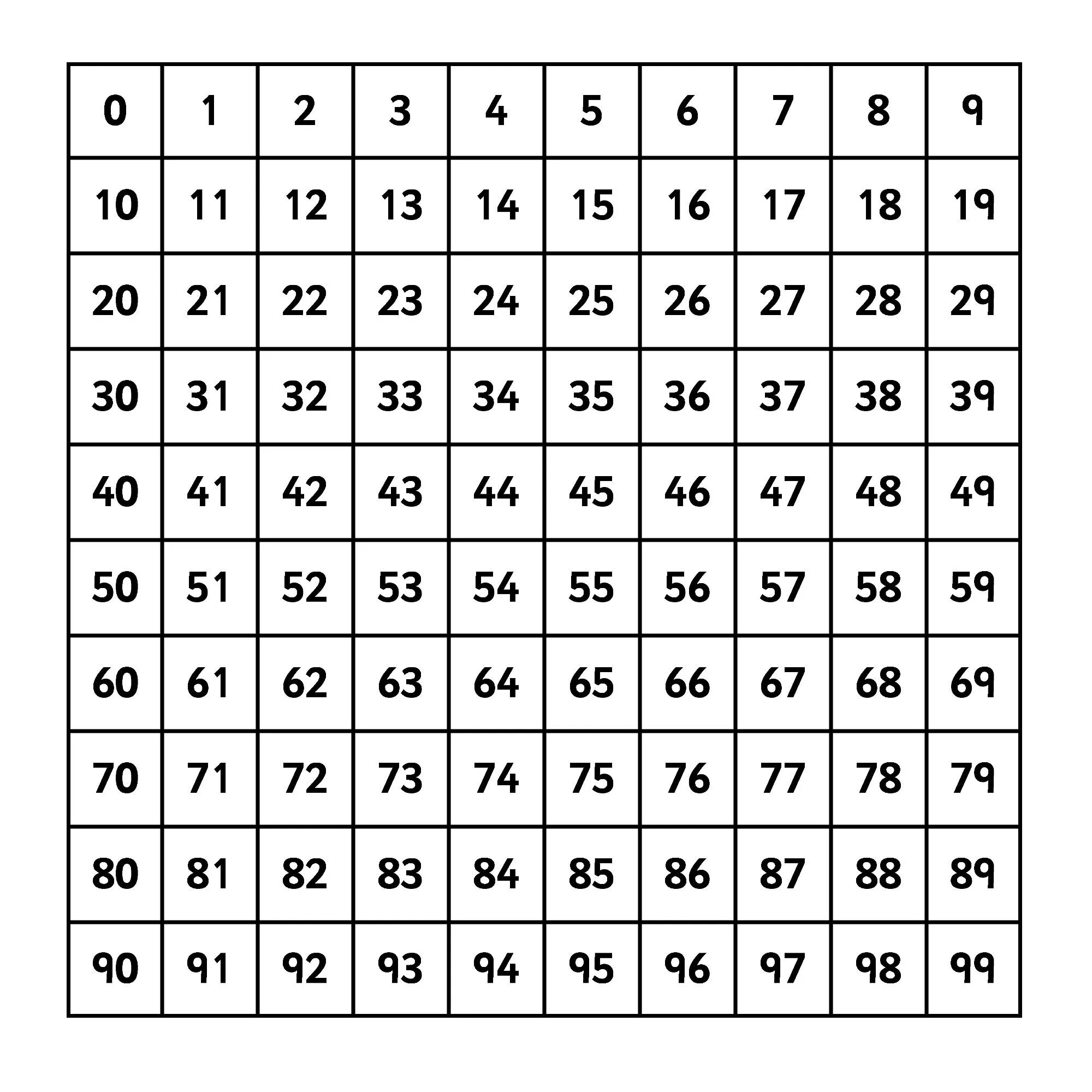 | 0 | 1 | 2 | 3 | 4 | 5 | 6 | 7 | 8 | 9 |
|---|---|---|---|---|---|---|---|---|---|
| 10 | 11 | 12 | 13 | 14 | 15 | 16 | 17 | 18 | 19 |
| 20 | 21 | 22 | 23 | 24 | 25 | 26 | 27 | 28 | 29 |
| 30 | 31 | 32 | 33 | 34 | 35 | 36 | 37 | 38 | 39 |
| 40 | 41 | 42 | 43 | 44 | 45 | 46 | 47 | 48 | 49 |
| 50 | 51 | 52 | 53 | 54 | 55 | 56 | 57 | 58 | 59 |
| 60 | 61 | 62 | 63 | 64 | 65 | 66 | 67 | 68 | 69 |
| 70 | 71 | 72 | 73 | 74 | 75 | 76 | 77 | 78 | 79 |
| 80 | 81 | 82 | 83 | 84 | 85 | 86 | 87 | 88 | 89 |
| 90 | 91 | 92 | 93 | 94 | 95 | 96 | 97 | 98 | 99 |